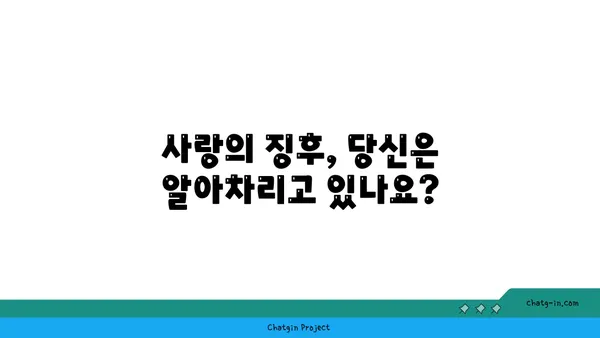 사랑의 징후, 당신은 알아차리고 있나요?

chatg-in.com

Chatgin Project